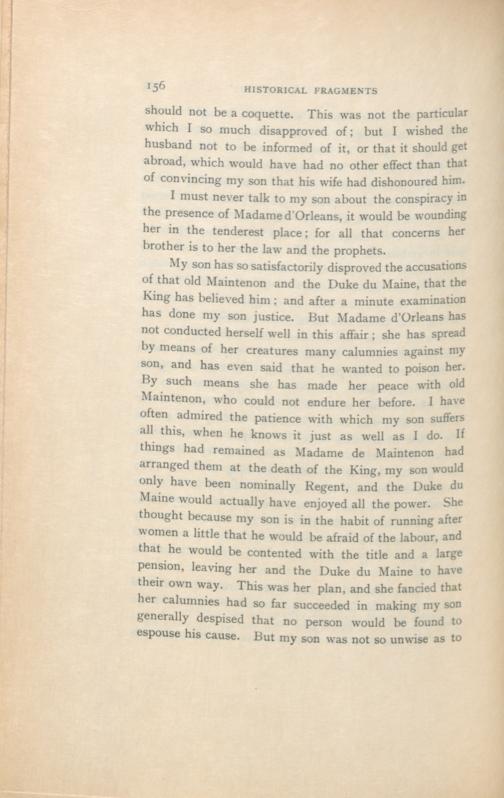 156 HISTORICAL FRAGMENTS

should not be a coquette. This was not the particular which I so much disapproved of; but I wished the husband not to be informed of it, or that it should get abroad, which would have had no other effect than that of convincing my son that his wife had dishonoured him.

I must never talk to my son about the conspiracy in the presence of Madame d'Orleans, it would be wounding her in the tenderest place; for all that concerns her brother is to her the law and the prophets.

My son has so satisfactorily disproved the accusations of that old Maintenon and the Duke du Maine, that the King has believed him; and after a minute examination has done my son justice. But Madame d'Orleans has not conducted herself well in this affair; she has spread by means of her creatures many calumnies against my son, and has even said that he wanted to poison her. By such means she has made her peace with old Maintenon, who could not endure her before. I have often admired the patience with which my son suffers all this, when he knows it just as well as I do. If things had remained as Madame de Maintenon had arranged them at the death of the King, my son would only have been nominally Regent, and the Duke du Maine would actually have enjoyed all the power. She thought because my son is in the habit of running after women a little that he would be afraid of the labour, and that he would be contented with the title and a large pension, leaving her and the Duke du Maine to have their own way. This was her plan, and she fancied that her calumnies had so far succeeded in making my son generally despised that no person would be found to espouse his cause. But my son was not so unwise as to